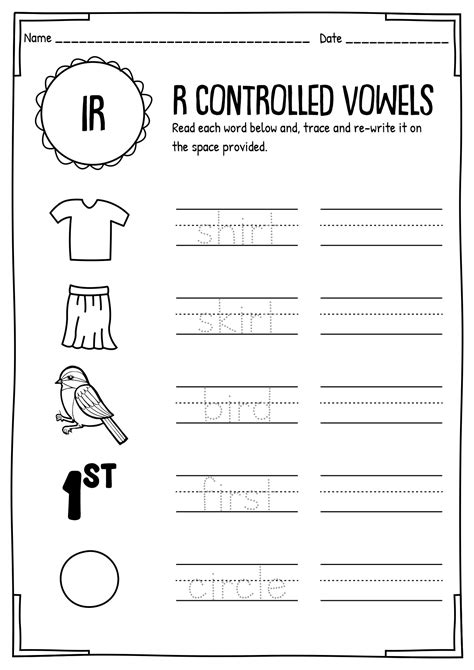 Name ____ Date ____

IR

R CONTROLLED VOWELS

Read each word below and, trace and re-write it on the space provided.

shirt ____

skirt ____

bird ____

1ST

first ____

circle ____